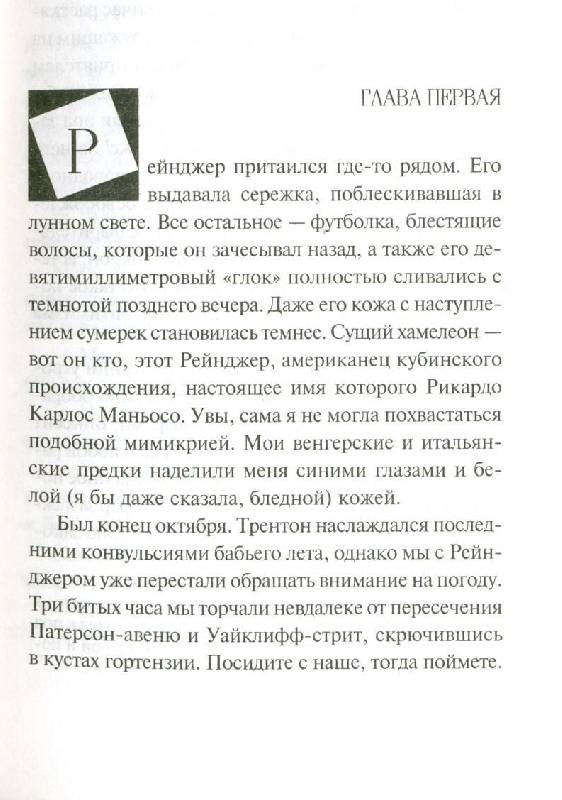 ГЛАВА ПЕРВАЯ

Рейнджер притаился где-то рядом. Его выдавала сережка, поблескивавшая в лунном свете. Все остальное — футболка, блестящие волосы, которые он зачесывал назад, а также его девятимиллиметровый «глок» полностью сливались с темнотой позднего вечера. Даже его кожа с наступлением сумерек становилась темнее. Сущий хамелеон — вот он кто, этот Рейнджер, американец кубинского происхождения, настоящее имя которого Рикардо Карлос Маньосо. Увы, сама я не могла похвастаться подобной мимикрией. Мои венгерские и итальянские предки наделили меня синими глазами и белой (я бы даже сказала, бледной) кожей.

Был конец октября. Трентон наслаждался последними конвульсиями бабьего лета, однако мы с Рейнджером уже перестали обращать внимание на погоду. Три битых часа мы торчали невдалеке от пересечения Патерсон-авеню и Уайклифф-стрит, скрючившись в кустах гортензии. Посидите с наше, тогда поймете.